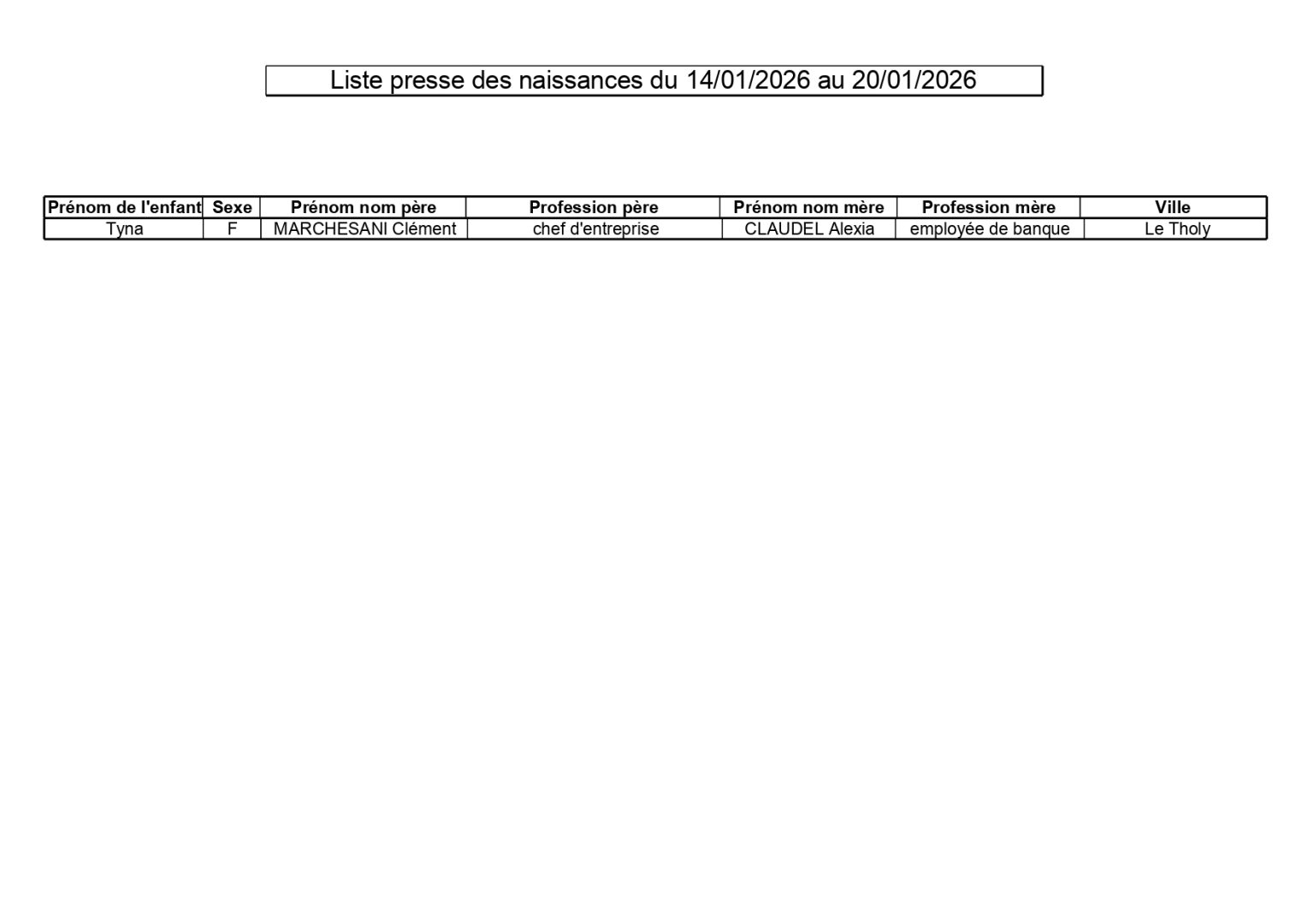 Liste presse des naissances du 14/01/2026 au 20/01/2026

| Prénom de l'enfant | Sexe | Prénom nom père | Profession père | Prénom nom mère | Profession mère | Ville |
|---|---|---|---|---|---|---|
| Tyna | F | MARCHESANI Clément | chef d'entreprise | CLAUDEL Alexia | employée de banque | Le Tholy |